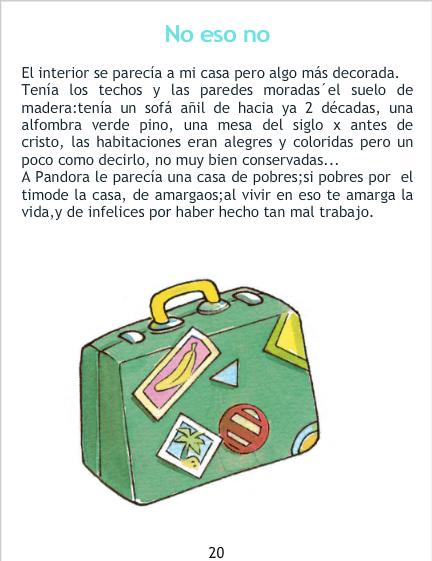 No eso no

El interior se parecía a mi casa pero algo más decorada. Tenía los techos y las paredes moradas´el suelo de madera:tenía un sofá añil de hacia ya 2 décadas, una alfombra verde pino, una mesa del siglo x antes de cristo, las habitaciones eran alegres y coloridas pero un poco como decirlo, no muy bien conservadas...
A Pandora le parecía una casa de pobres;si pobres por el timode la casa, de amargaos;al vivir en eso te amarga la vida,y de infelices por haber hecho tan mal trabajo.

20